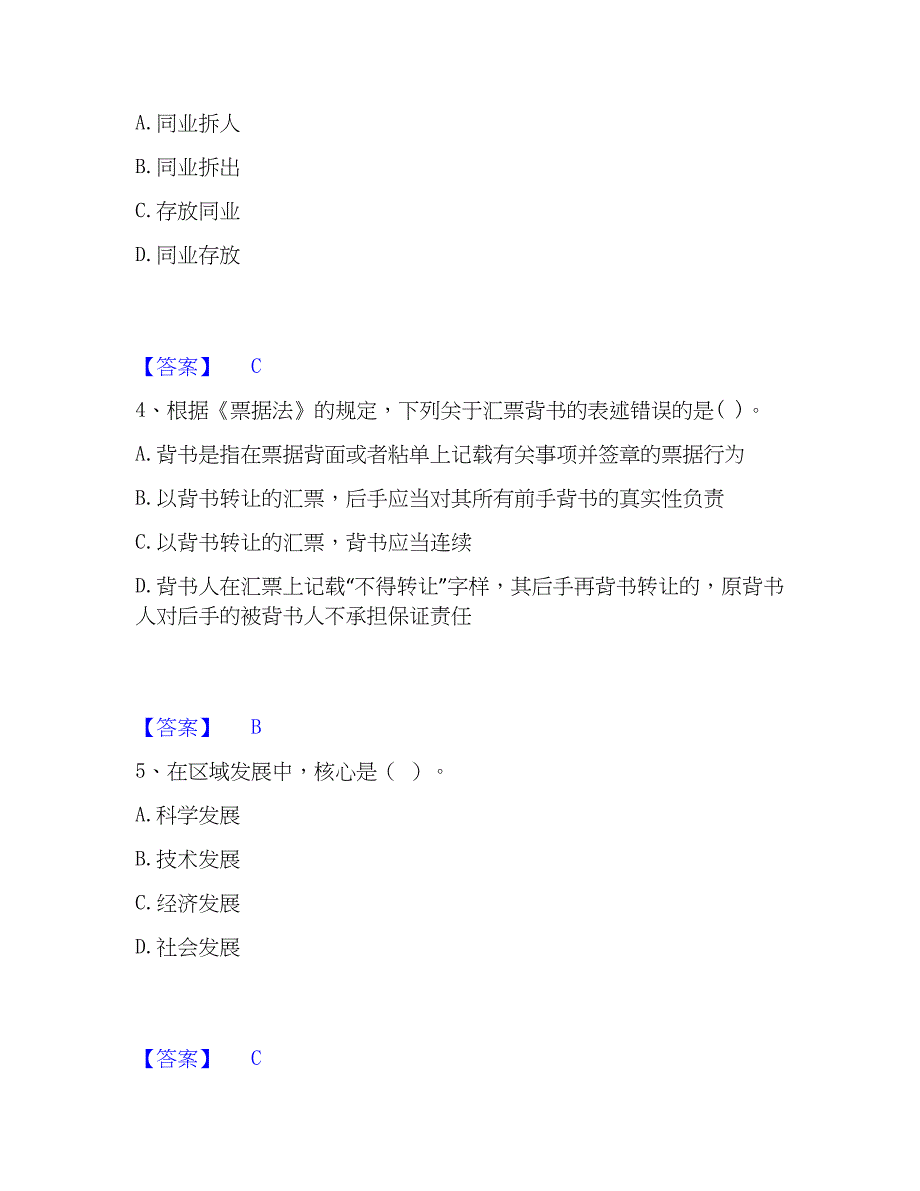 A. 同业拆人

B. 同业拆出

C. 存放同业

D. 同业存放

【答案】 C

4、根据《票据法》的规定，下列关于汇票背书的表述错误的是( )。

A. 背书是指在票据背面或者粘单上记载有关事项并签章的票据行为

B. 以背书转让的汇票，后手应当对其所有前手背书的真实性负责

C. 以背书转让的汇票，背书应当连续

D. 背书人在汇票上记载“不得转让”字样，其后手再背书转让的，原背书人对后手的被背书人不承担保证责任

【答案】 B

5、在区域发展中，核心是（ ）。

A. 科学发展

B. 技术发展

C. 经济发展

D. 社会发展

【答案】 C